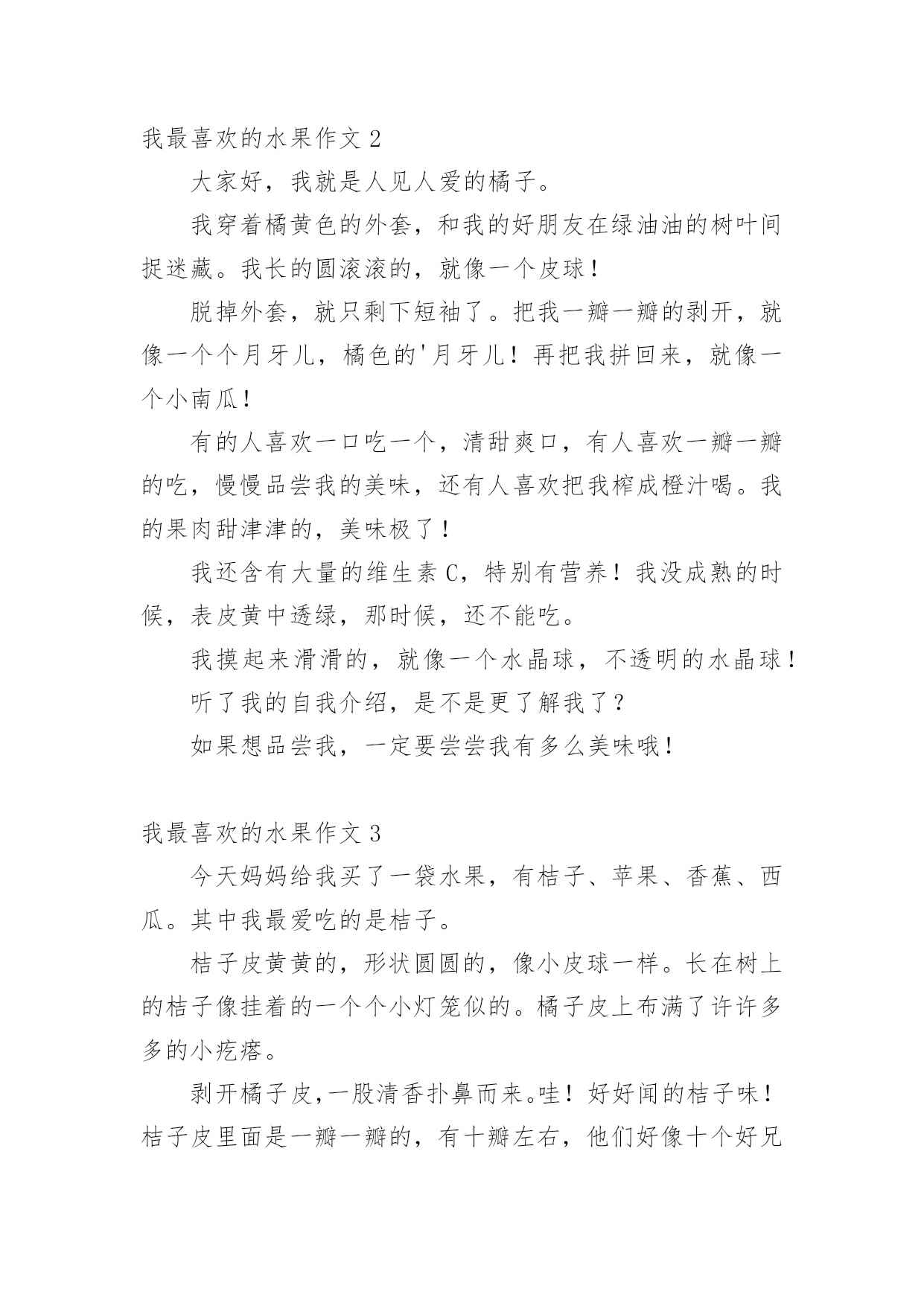 我最喜欢的水果作文 2

大家好，我就是人见人爱的橘子。

我穿着橘黄色的外套，和我的好朋友在绿油油的树叶间捉迷藏。我长的圆滚滚的，就像一个皮球！

脱掉外套，就只剩下短袖了。把我一瓣一瓣的剥开，就像一个个月牙儿，橘色的'月牙儿！再把我拼回来，就像一个小南瓜！

有的人喜欢一口吃一个，清甜爽口，有人喜欢一瓣一瓣的吃，慢慢品尝我的美味，还有人喜欢把我榨成橙汁喝。我的果肉甜津津的，美味极了！

我还含有大量的维生素 C，特别有营养！我没成熟的时候，表皮黄中透绿，那时候，还不能吃。

我摸起来滑滑的，就像一个水晶球，不透明的水晶球！

听了我的自我介绍，是不是更了解我了？

如果想品尝我，一定要尝尝我有多么美味哦！

我最喜欢的水果作文 3

今天妈妈给我买了一袋水果，有桔子、苹果、香蕉、西瓜。其中我最爱吃的是桔子。

桔子皮黄黄的，形状圆圆的，像小皮球一样。长在树上的桔子像挂着的一个个小灯笼似的。橘子皮上布满了许许多多的小疙瘩。

剥开橘子皮，一股清香扑鼻而来。哇！好好闻的桔子味！桔子皮里面是一瓣一瓣的，有十瓣左右，他们好像十个好兄